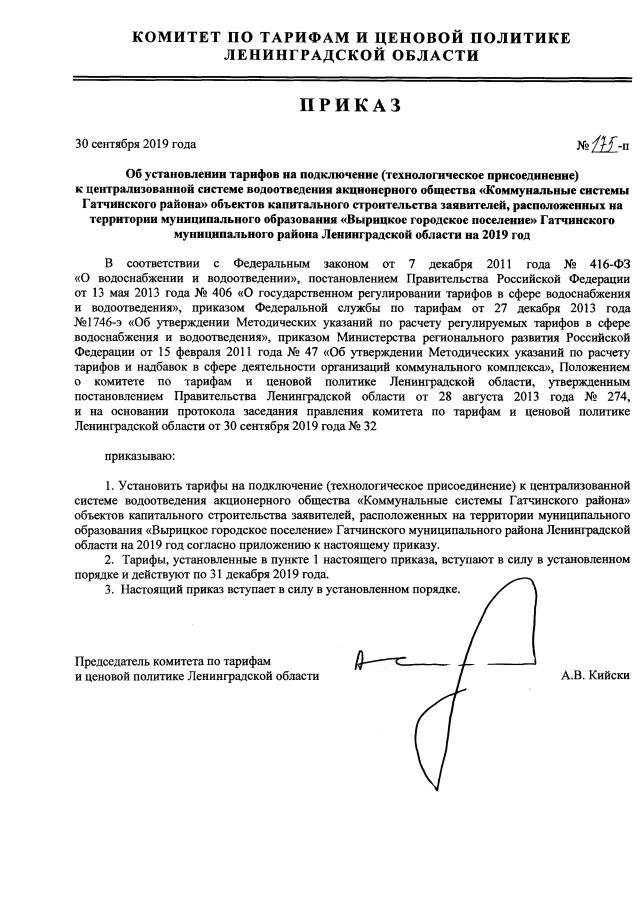 КОМИТЕТ ПО ТАРИФАМ И ЦЕНОВОЙ ПОЛИТИКЕ ЛЕНИНГРАДСКОЙ ОБЛАСТИ

ПРИКАЗ

30 сентября 2019 года

№ 175-п

Об установлении тарифов на подключение (технологическое присоединение) к централизованной системе водоотведения акционерного общества «Коммунальные системы Гатчинского района» объектов капитального строительства заявителей, расположенных на территории муниципального образования «Вырицкое городское поселение» Гатчинского муниципального района Ленинградской области на 2019 год

В соответствии с Федеральным законом от 7 декабря 2011 года № 416-ФЗ «О водоснабжении и водоотведении», постановлением Правительства Российской Федерации от 13 мая 2013 года № 406 «О государственном регулировании тарифов в сфере водоснабжения и водоотведения», приказом Федеральной службы по тарифам от 27 декабря 2013 года №1746-э «Об утверждении Методических указаний по расчету регулируемых тарифов в сфере водоснабжения и водоотведения», приказом Министерства регионального развития Российской Федерации от 15 февраля 2011 года № 47 «Об утверждении Методических указаний по расчету тарифов и надбавок в сфере деятельности организаций коммунального комплекса», Положением о комитете по тарифам и ценовой политике Ленинградской области, утвержденным постановлением Правительства Ленинградской области от 28 августа 2013 года № 274, и на основании протокола заседания правления комитета по тарифам и ценовой политике Ленинградской области от 30 сентября 2019 года № 32

приказываю:

1. Установить тарифы на подключение (технологическое присоединение) к централизованной системе водоотведения акционерного общества «Коммунальные системы Гатчинского района» объектов капитального строительства заявителей, расположенных на территории муниципального образования «Вырицкое городское поселение» Гатчинского муниципального района Ленинградской области на 2019 год согласно приложению к настоящему приказу.
2. Тарифы, установленные в пункте 1 настоящего приказа, вступают в силу в установленном порядке и действуют по 31 декабря 2019 года.
3. Настоящий приказ вступает в силу в установленном порядке.

Председатель комитета по тарифам и ценовой политике Ленинградской области

А.В. Кийски